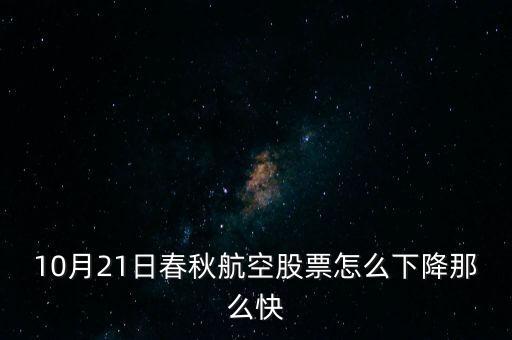 10月21日春秋航空股票怎么下降那么快